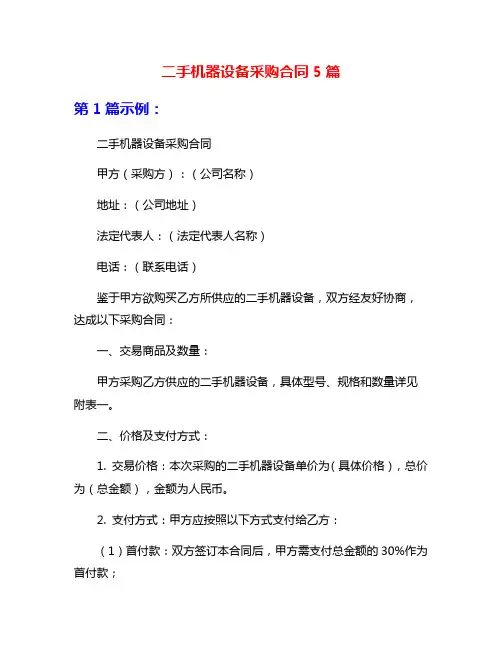 二手机器设备采购合同 5 篇

第 1 篇示例：

二手机器设备采购合同

甲方（采购方）：（公司名称）

地址：（公司地址）

法定代表人：（法定代表人名称）

电话：（联系电话）

鉴于甲方欲购买乙方所供应的二手机器设备，双方经友好协商，达成以下采购合同：

一、交易商品及数量：

甲方采购乙方供应的二手机器设备，具体型号、规格和数量详见附表一。

二、价格及支付方式：

1. 交易价格：本次采购的二手机器设备单价为（具体价格），总价为（总金额），金额为人民币。

2. 支付方式：甲方应按照以下方式支付给乙方：

（1）首付款：双方签订本合同后，甲方需支付总金额的 30%作为首付款；